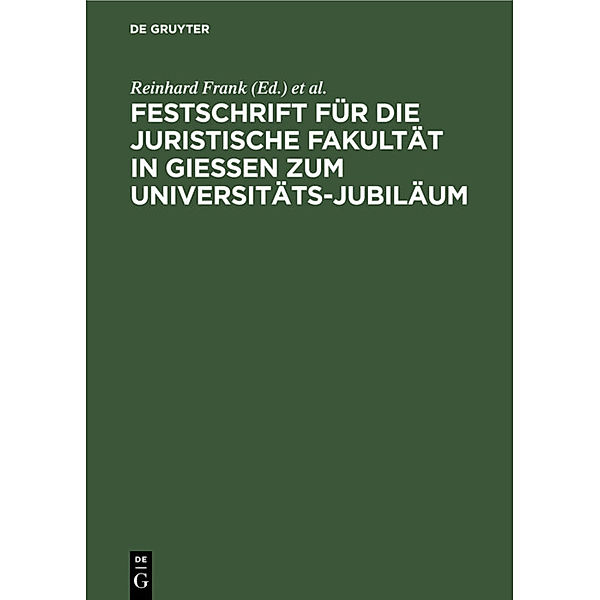 DE GRUYTER

Reinhard Frank (Ed.) et al.

FESTSCHRIFT FÜR DIE JURISTISCHE FAKULTÄT IN GIESSEN ZUM UNIVERSITÄTS-JUBILÄUM

DE
G